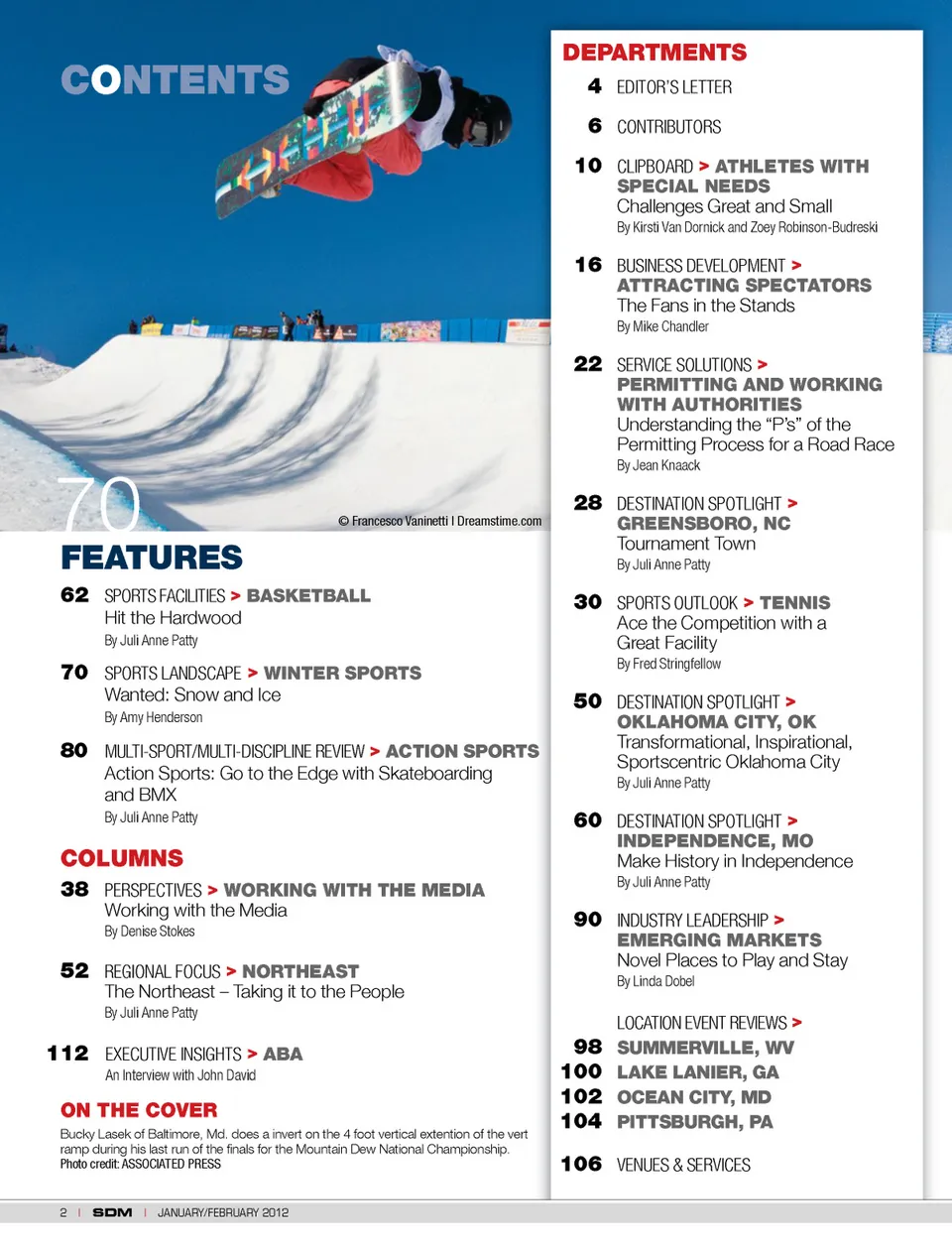 CONTENTS

70

© Francesco Vaninetti | Dreamstime.com

FEATURES

62 SPORTS FACILITIES > BASKETBALL
Hit the Hardwood
By Juli Anne Patty

70 SPORTS LANDSCAPE > WINTER SPORTS
Wanted: Snow and Ice
By Amy Henderson

80 MULTI-SPORT/MULTI-DISCIPLINE REVIEW > ACTION SPORTS
Action Sports: Go to the Edge with Skateboarding and BMX
By Juli Anne Patty

COLUMNS

38 PERSPECTIVES > WORKING WITH THE MEDIA
Working with the Media
By Denise Stokes

52 REGIONAL FOCUS > NORTHEAST
The Northeast – Taking it to the People
By Juli Anne Patty

112 EXECUTIVE INSIGHTS > ABA
An Interview with John David

ON THE COVER

Bucky Lasek of Baltimore, Md. does a invert on the 4 foot vertical extention of the vert ramp during his last run of the finals for the Mountain Dew National Championship.
Photo credit: ASSOCIATED PRESS

DEPARTMENTS

4 EDITOR'S LETTER

6 CONTRIBUTORS

10 CLIPBOARD > ATHLETES WITH SPECIAL NEEDS
Challenges Great and Small
By Kirsti Van Dornick and Zoey Robinson-Budreski

16 BUSINESS DEVELOPMENT > ATTRACTING SPECTATORS
The Fans in the Stands
By Mike Chandler

22 SERVICE SOLUTIONS > PERMITTING AND WORKING WITH AUTHORITIES
Understanding the "P's" of the Permitting Process for a Road Race
By Jean Knaack

28 DESTINATION SPOTLIGHT > GREENSBORO, NC
Tournament Town
By Juli Anne Patty

30 SPORTS OUTLOOK > TENNIS
Ace the Competition with a Great Facility
By Fred Stringfellow

50 DESTINATION SPOTLIGHT > OKLAHOMA CITY, OK
Transformational, Inspirational, Sportscentric Oklahoma City
By Juli Anne Patty

60 DESTINATION SPOTLIGHT > INDEPENDENCE, MO
Make History in Independence
By Juli Anne Patty

90 INDUSTRY LEADERSHIP > EMERGING MARKETS
Novel Places to Play and Stay
By Linda Dobel

LOCATION EVENT REVIEWS >
98 SUMMERVILLE, WV
100 LAKE LANIER, GA
102 OCEAN CITY, MD
104 PITTSBURGH, PA

106 VENUES & SERVICES

2 | SDM | JANUARY/FEBRUARY 2012